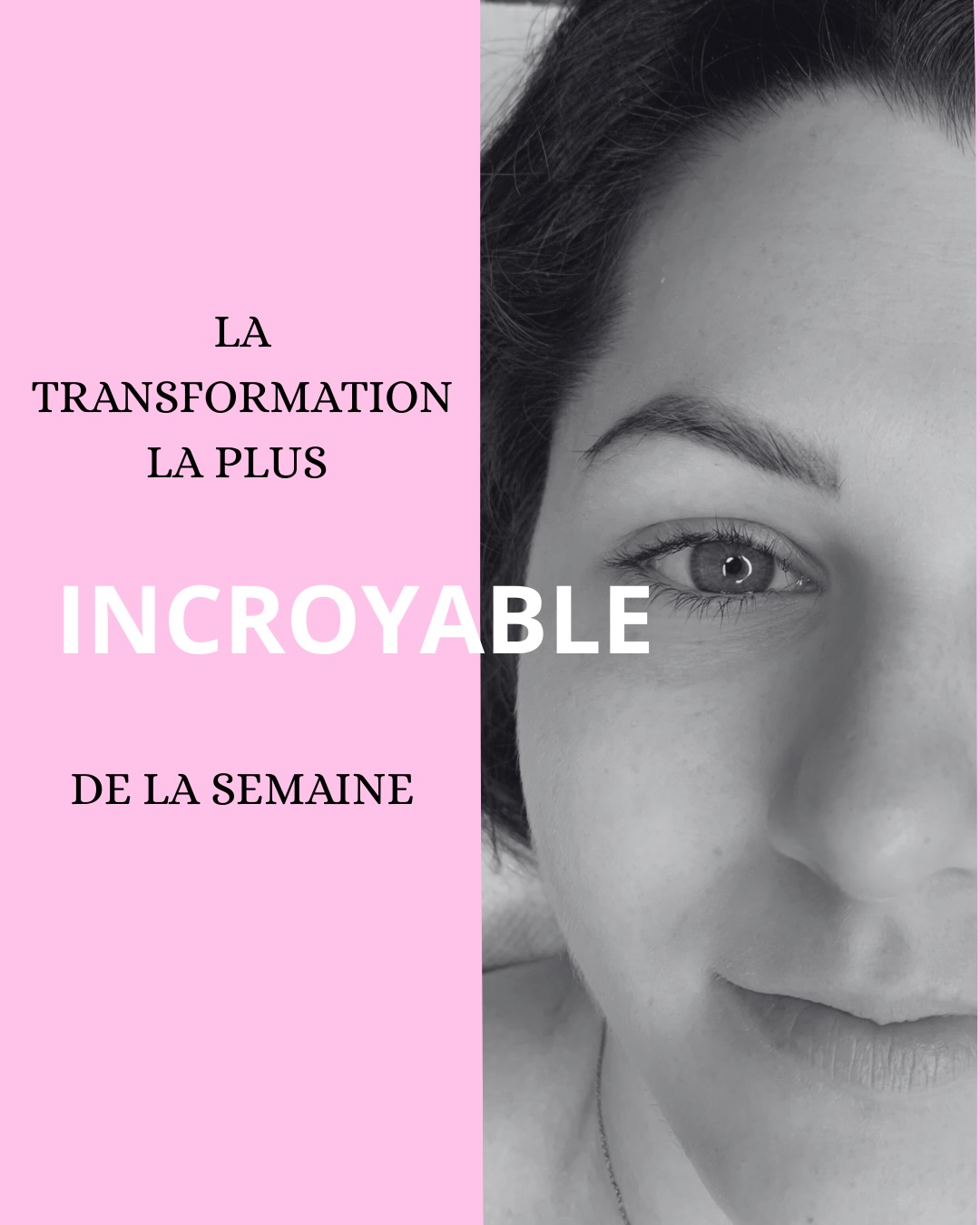 LA TRANSFORMATION LA PLUS

INCROYABLE

DE LA SEMAINE